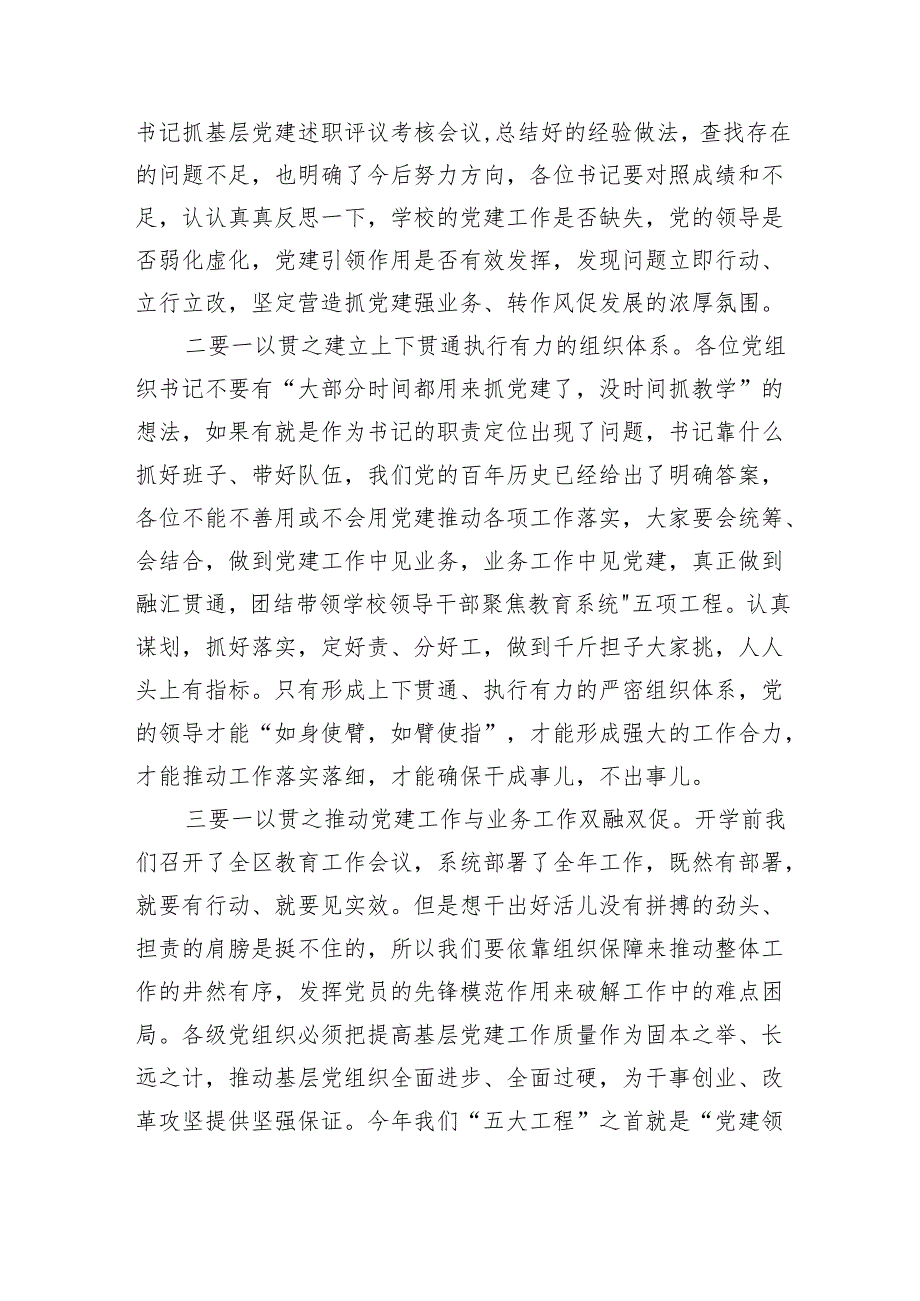 书记抓基层党建述职评议考核会议,总结好的经验做法，查找存在的问题不足，也明确了今后努力方向，各位书记要对照成绩和不足，认认真真反思一下，学校的党建工作是否缺失，党的领导是否弱化虚化，党建引领作用是否有效发挥，发现问题立即行动、立行立改，坚定营造抓党建强业务、转作风促发展的浓厚氛围。

二要一以贯之建立上下贯通执行有力的组织体系。各位党组织书记不要有“大部分时间都用来抓党建了，没时间抓教学”的想法，如果有就是作为书记的职责定位出现了问题，书记靠什么抓好班子、带好队伍，我们党的百年历史已经给出了明确答案，各位不能不善用或不会用党建推动各项工作落实，大家要会统筹、会结合，做到党建工作中见业务，业务工作中见党建，真正做到融汇贯通，团结带领学校领导干部聚焦教育系统"五项工程。认真谋划，抓好落实，定好责、分好工，做到千斤担子大家挑，人人头上有指标。只有形成上下贯通、执行有力的严密组织体系，党的领导才能“如身使臂，如臂使指”，才能形成强大的工作合力，才能推动工作落实落细，才能确保干成事儿，不出事儿。

三要一以贯之推动党建工作与业务工作双融双促。开学前我们召开了全区教育工作会议，系统部署了全年工作，既然有部署，就要有行动、就要见实效。但是想干出好活儿没有拼搏的劲头、担责的肩膀是挺不住的，所以我们要依靠组织保障来推动整体工作的井然有序，发挥党员的先锋模范作用来破解工作中的难点困局。各级党组织必须把提高基层党建工作质量作为固本之举、长远之计，推动基层党组织全面进步、全面过硬，为干事创业、改革攻坚提供坚强保证。今年我们“五大工程”之首就是“党建领